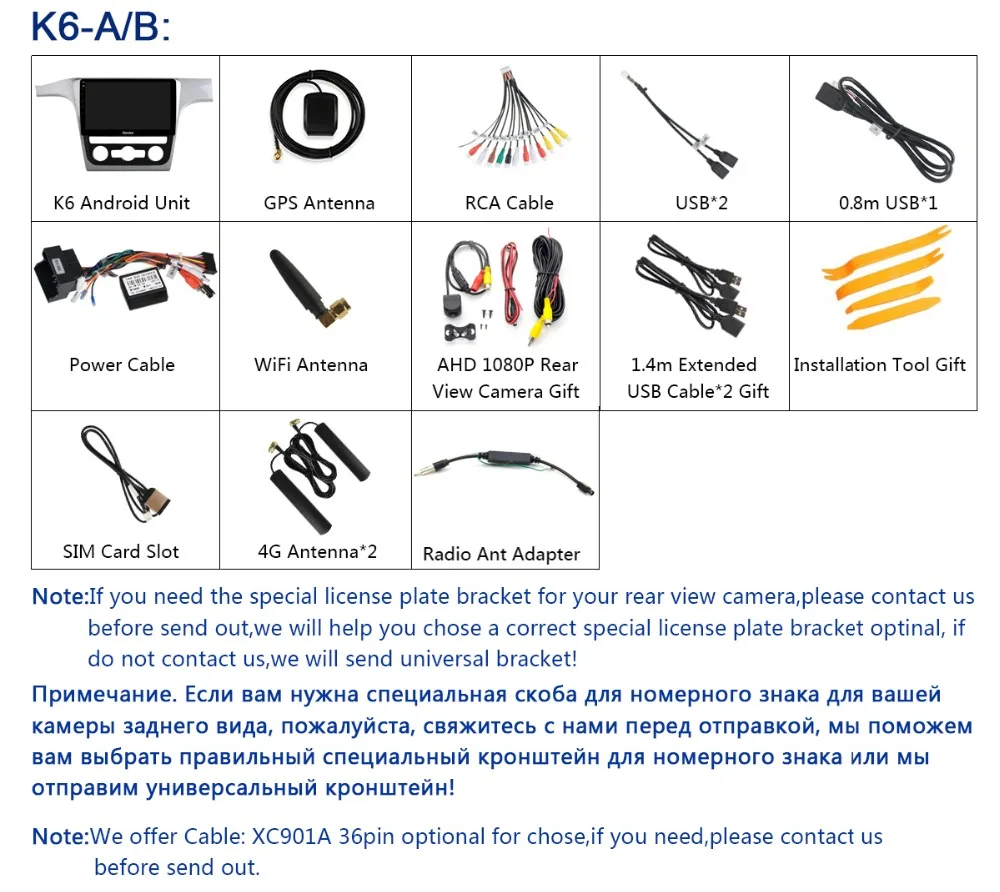 K6-A/B:

| K6 Android Unit | GPS Antenna | RCA Cable | USB*2 | 0.8m USB*1 |
|---|---|---|---|---|
| Power Cable | WiFi Antenna | AHD 1080P Rear View Camera Gift | 1.4m Extended USB Cable*2 Gift | Installation Tool Gift |
| SIM Card Slot | 4G Antenna*2 | Radio Ant Adapter | | |

Note:If you need the special license plate bracket for your rear view camera,please contact us before send out,we will help you chose a correct special license plate bracket optinal, if do not contact us,we will send universal bracket!

Примечание. Если вам нужна специальная скоба для номерного знака для вашей камеры заднего вида, пожалуйста, свяжитесь с нами перед отправкой, мы поможем вам выбрать правильный специальный кронштейн для номерного знака или мы отправим универсальный кронштейн!

Note:We offer Cable: XC901A 36pin optional for chose,if you need,please contact us before send out.